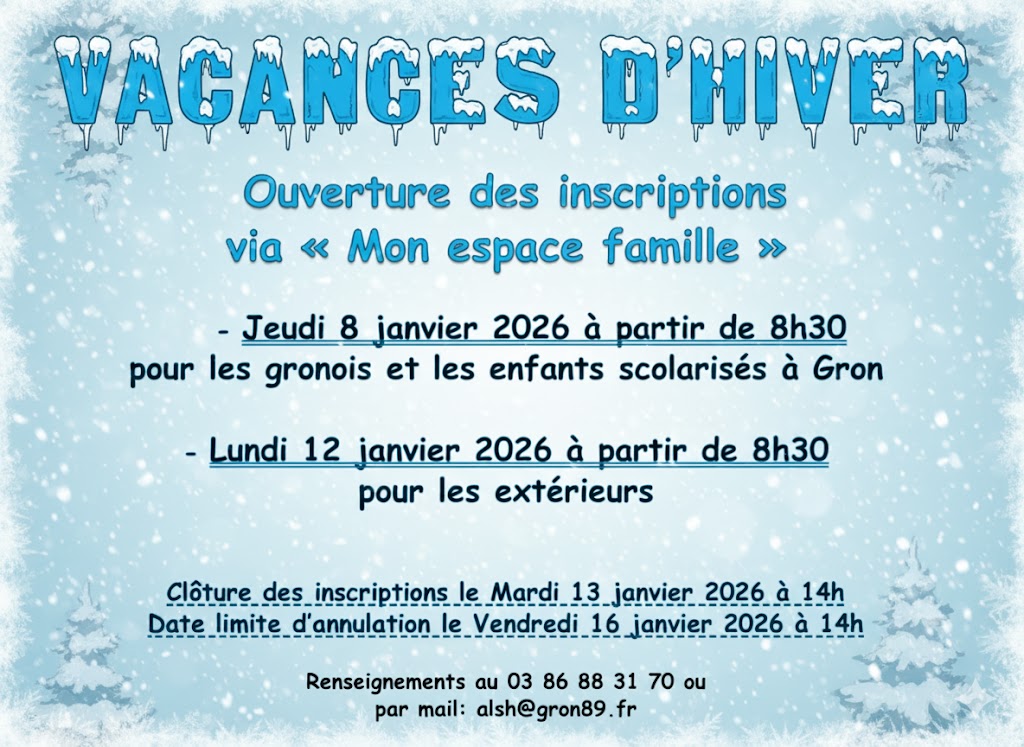 VACANCES D'HIVER

Ouverture des inscriptions via « Mon espace famille »

- Jeudi 8 janvier 2026 à partir de 8h30 pour les gronois et les enfants scolarisés à Gron

- Lundi 12 janvier 2026 à partir de 8h30 pour les extérieurs

Clôture des inscriptions le Mardi 13 janvier 2026 à 14h
Date limite d'annulation le Vendredi 16 janvier 2026 à 14h

Renseignements au 03 86 88 31 70 ou
par mail: alsh@gron89.fr